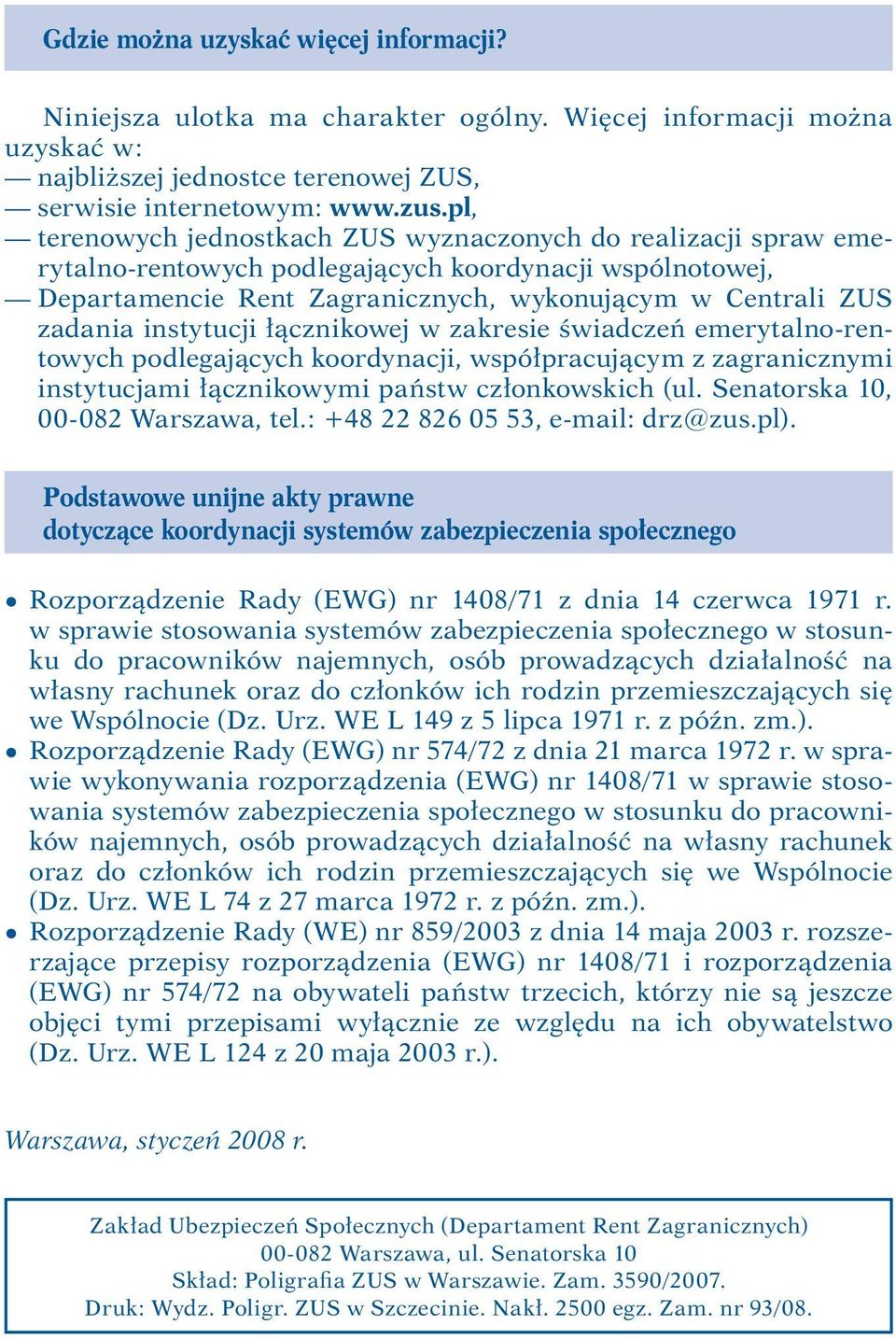 Gdzie można uzyskać więcej informacji?

Niniejsza ulotka ma charakter ogólny. Więcej informacji można uzyskać w:
— najbliższej jednostce terenowej ZUS,
— serwisie internetowym: www.zus.pl,
— terenowych jednostkach ZUS wyznaczonych do realizacji spraw emerytalno-rentowych podlegających koordynacji wspólnotowej,
— Departamencie Rent Zagranicznych, wykonującym w Centrali ZUS zadania instytucji łącznikowej w zakresie świadczeń emerytalno-rentowych podlegających koordynacji, współpracującym z zagranicznymi instytucjami łącznikowymi państw członkowskich (ul. Senatorska 10, 00-082 Warszawa, tel.: +48 22 826 05 53, e-mail: drz@zus.pl).

Podstawowe unijne akty prawne dotyczące koordynacji systemów zabezpieczenia społecznego

• Rozporządzenie Rady (EWG) nr 1408/71 z dnia 14 czerwca 1971 r. w sprawie stosowania systemów zabezpieczenia społecznego w stosunku do pracowników najemnych, osób prowadzących działalność na własny rachunek oraz do członków ich rodzin przemieszczających się we Wspólnocie (Dz. Urz. WE L 149 z 5 lipca 1971 r. z późn. zm.).
• Rozporządzenie Rady (EWG) nr 574/72 z dnia 21 marca 1972 r. w sprawie wykonywania rozporządzenia (EWG) nr 1408/71 w sprawie stosowania systemów zabezpieczenia społecznego w stosunku do pracowników najemnych, osób prowadzących działalność na własny rachunek oraz do członków ich rodzin przemieszczających się we Wspólnocie (Dz. Urz. WE L 74 z 27 marca 1972 r. z późn. zm.).
• Rozporządzenie Rady (WE) nr 859/2003 z dnia 14 maja 2003 r. rozszerzające przepisy rozporządzenia (EWG) nr 1408/71 i rozporządzenia (EWG) nr 574/72 na obywateli państw trzecich, którzy nie są jeszcze objęci tymi przepisami wyłącznie ze względu na ich obywatelstwo (Dz. Urz. WE L 124 z 20 maja 2003 r.).

Warszawa, styczeń 2008 r.

Zakład Ubezpieczeń Społecznych (Departament Rent Zagranicznych)
00-082 Warszawa, ul. Senatorska 10
Skład: Poligrafia ZUS w Warszawie. Zam. 3590/2007.
Druk: Wydz. Poligr. ZUS w Szczecinie. Nakł. 2500 egz. Zam. nr 93/08.